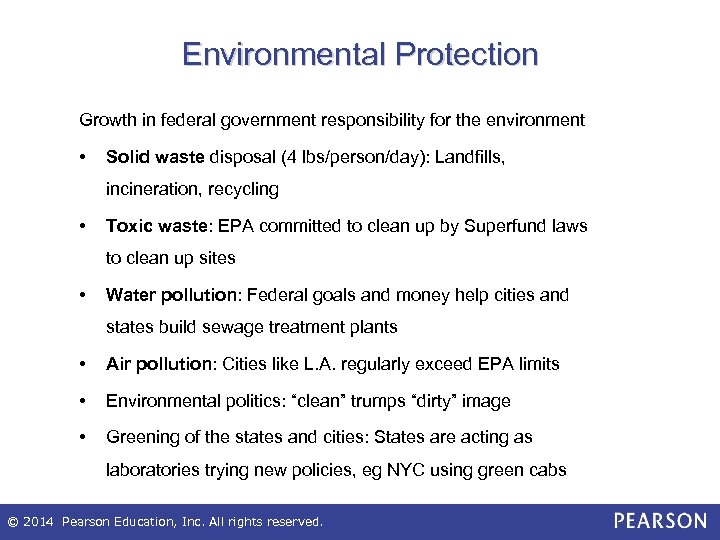 Environmental Protection

Growth in federal government responsibility for the environment

• Solid waste disposal (4 lbs/person/day): Landfills, incineration, recycling

• Toxic waste: EPA committed to clean up by Superfund laws to clean up sites

• Water pollution: Federal goals and money help cities and states build sewage treatment plants

• Air pollution: Cities like L.A. regularly exceed EPA limits

• Environmental politics: "clean" trumps "dirty" image

• Greening of the states and cities: States are acting as laboratories trying new policies, eg NYC using green cabs

© 2014 Pearson Education, Inc. All rights reserved.

PEARSON